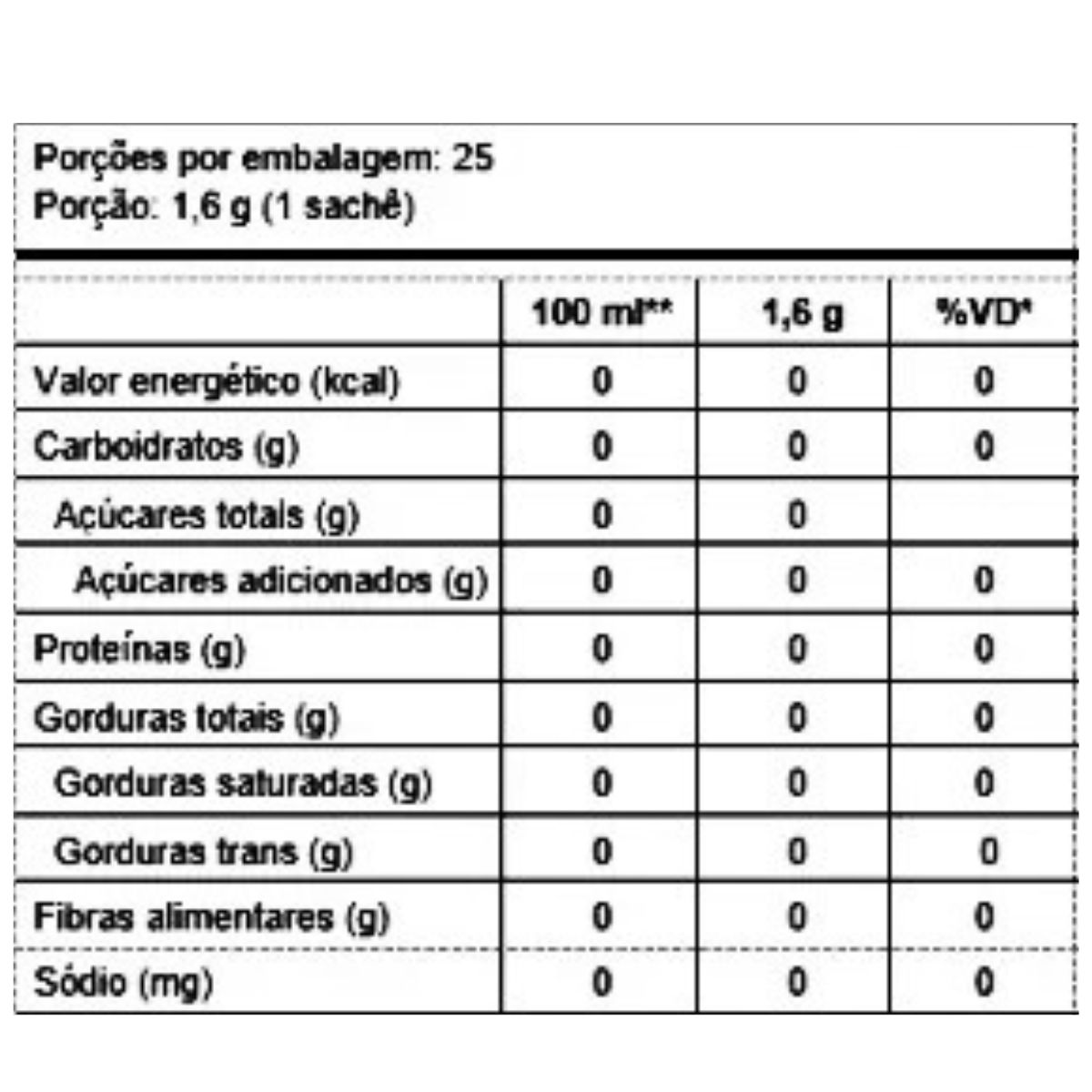 Porções por embalagem: 25
Porção: 1,6 g (1 sachê)

| | 100 ml** | 1,6 g | %VD* |
|---|---|---|---|
| Valor energético (kcal) | 0 | 0 | 0 |
| Carboidratos (g) | 0 | 0 | 0 |
| Açúcares totais (g) | 0 | 0 | |
| Açúcares adicionados (g) | 0 | 0 | 0 |
| Proteínas (g) | 0 | 0 | 0 |
| Gorduras totais (g) | 0 | 0 | 0 |
| Gorduras saturadas (g) | 0 | 0 | 0 |
| Gorduras trans (g) | 0 | 0 | 0 |
| Fibras alimentares (g) | 0 | 0 | 0 |
| Sódio (mg) | 0 | 0 | 0 |